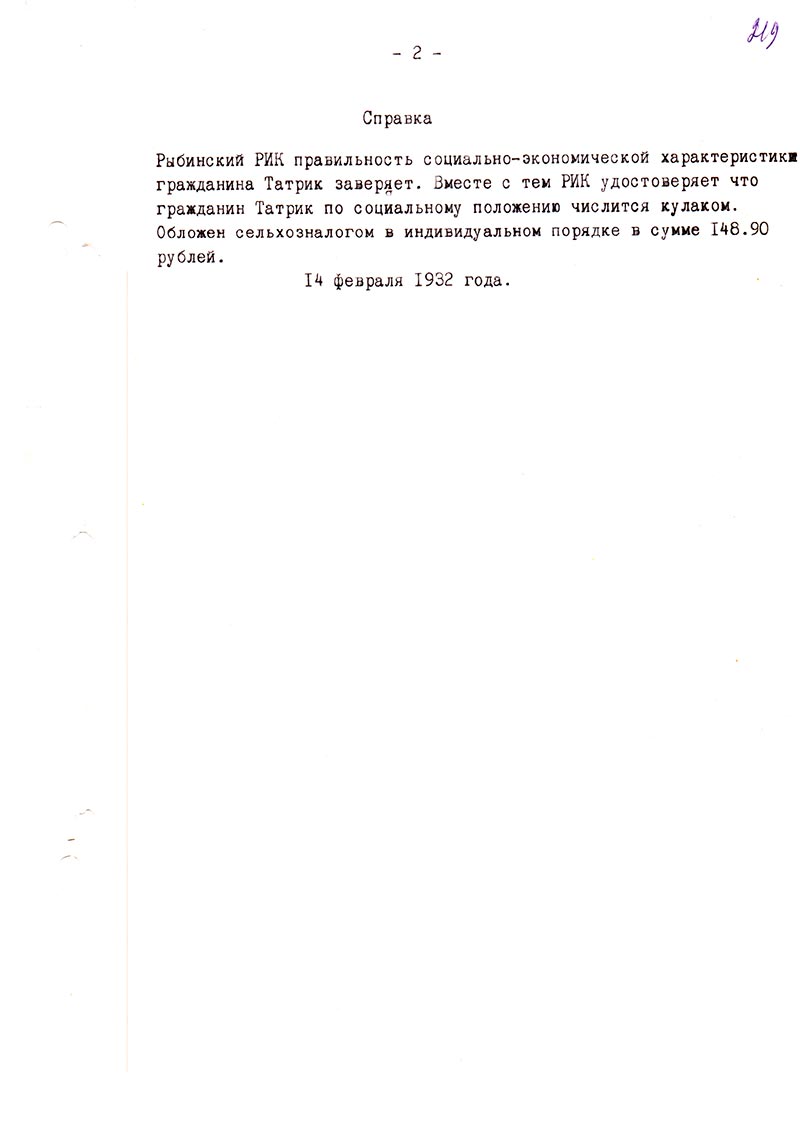 219

- 2 -

Справка

Рыбинский РИК правильность социально-экономической характеристики гражданина Татрик заверяет. Вместе с тем РИК удостоверяет что гражданин Татрик по социальному положению числится кулаком. Обложен сельхозналогом в индивидуальном порядке в сумме I48.90 рублей.

I4 февраля I932 года.